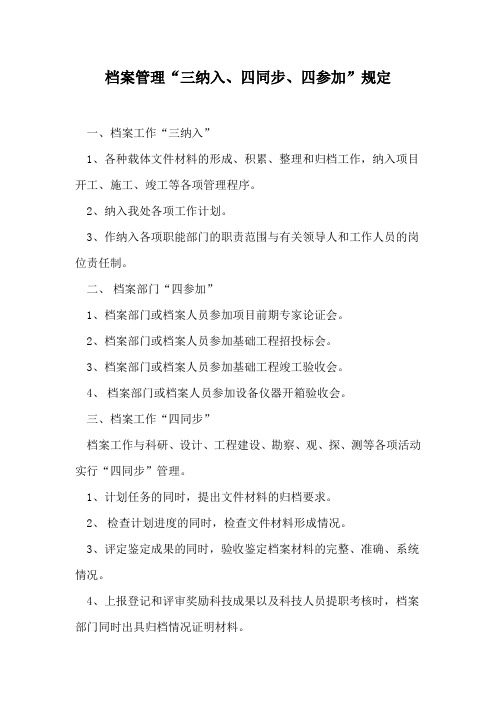 档案管理“三纳入、四同步、四参加”规定

一、档案工作“三纳入”

1、各种载体文件材料的形成、积累、整理和归档工作，纳入项目开工、施工、竣工等各项管理程序。

2、纳入我处各项工作计划。

3、作纳入各项职能部门的职责范围与有关领导人和工作人员的岗位责任制。

二、 档案部门“四参加”

1、档案部门或档案人员参加项目前期专家论证会。

2、档案部门或档案人员参加基础工程招投标会。

3、档案部门或档案人员参加基础工程竣工验收会。

4、 档案部门或档案人员参加设备仪器开箱验收会。

三、档案工作“四同步”

档案工作与科研、设计、工程建设、勘察、观、探、测等各项活动实行“四同步”管理。

1、计划任务的同时，提出文件材料的归档要求。

2、 检查计划进度的同时，检查文件材料形成情况。

3、评定鉴定成果的同时，验收鉴定档案材料的完整、准确、系统情况。

4、上报登记和评审奖励科技成果以及科技人员提职考核时，档案部门同时出具归档情况证明材料。